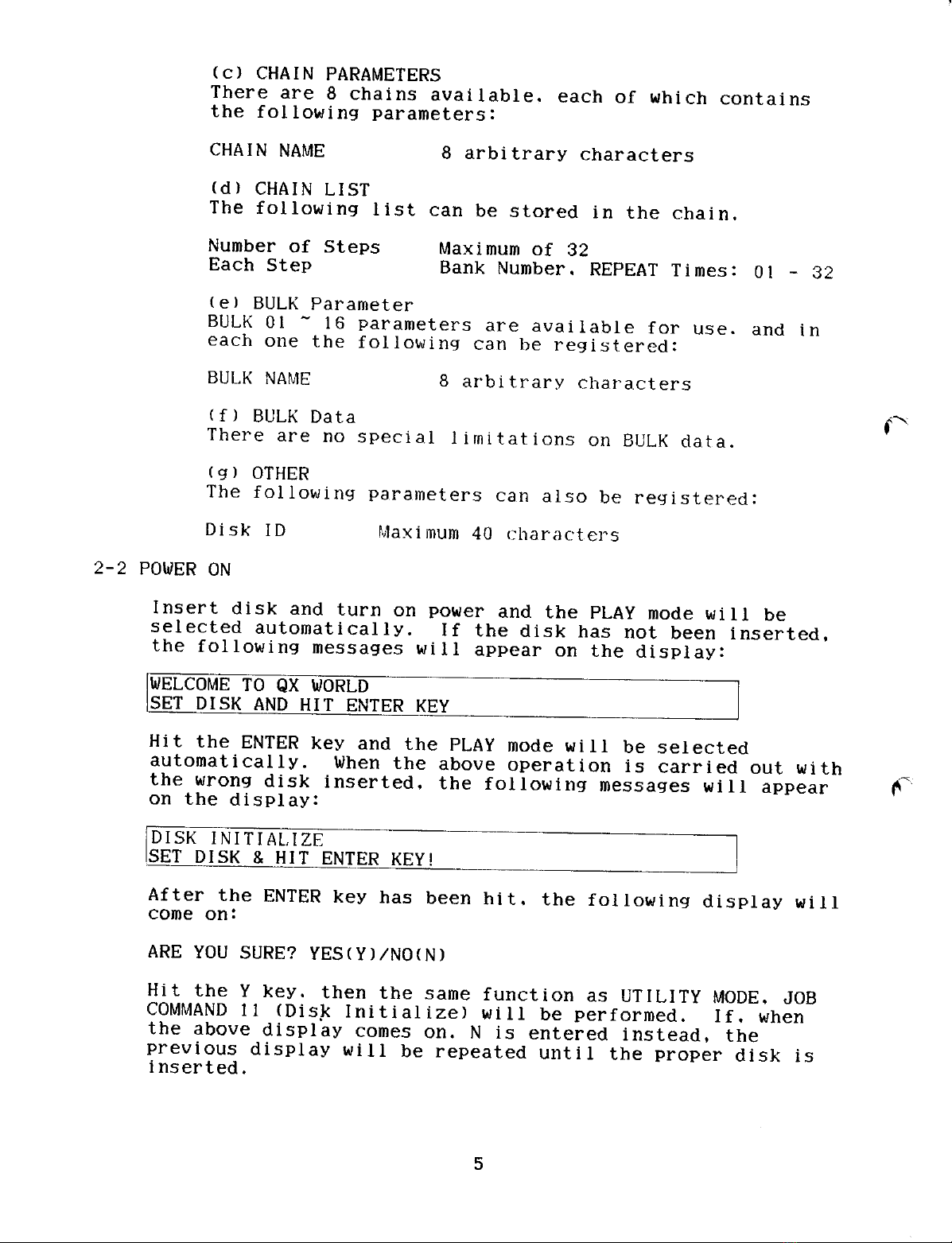 (c) CHAIN PARAMETERS
There are 8 chains available, each of which contains the following parameters:

CHAIN NAME 8 arbitrary characters

(d) CHAIN LIST
The following list can be stored in the chain.

Number of Steps Maximum of 32
Each Step Bank Number, REPEAT Times: 01 - 32

(e) BULK Parameter
BULK 01 ~ 16 parameters are available for use, and in each one the following can be registered:

BULK NAME 8 arbitrary characters

(f) BULK Data
There are no special limitations on BULK data.

(g) OTHER
The following parameters can also be registered:

Disk ID Maximum 40 characters

2-2 POWER ON

Insert disk and turn on power and the PLAY mode will be selected automatically. If the disk has not been inserted, the following messages will appear on the display:

WELCOME TO QX WORLD
SET DISK AND HIT ENTER KEY

Hit the ENTER key and the PLAY mode will be selected automatically. When the above operation is carried out with the wrong disk inserted, the following messages will appear on the display:

DISK INITIALIZE
SET DISK & HIT ENTER KEY!

After the ENTER key has been hit, the following display will come on:

ARE YOU SURE? YES(Y)/NO(N)

Hit the Y key, then the same function as UTILITY MODE, JOB COMMAND 11 (Disk Initialize) will be performed. If, when the above display comes on, N is entered instead, the previous display will be repeated until the proper disk is inserted.

5